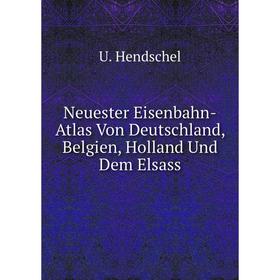 U. Hendschel

Neuester Eisenbahn-Atlas Von Deutschland, Belgien, Holland Und Dem Elsass